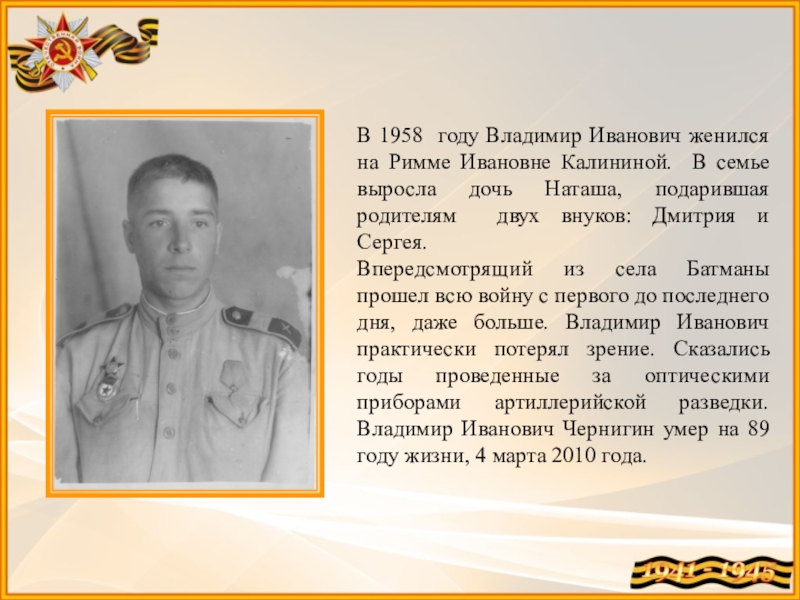 В 1958 году Владимир Иванович женился на Римме Ивановне Калининой. В семье выросла дочь Наташа, подарившая родителям двух внуков: Дмитрия и Сергея.

Впередсмотрящий из села Батманы прошел всю войну с первого до последнего дня, даже больше. Владимир Иванович практически потерял зрение. Сказались годы проведенные за оптическими приборами артиллерийской разведки. Владимир Иванович Чернигин умер на 89 году жизни, 4 марта 2010 года.

1941 - 1945